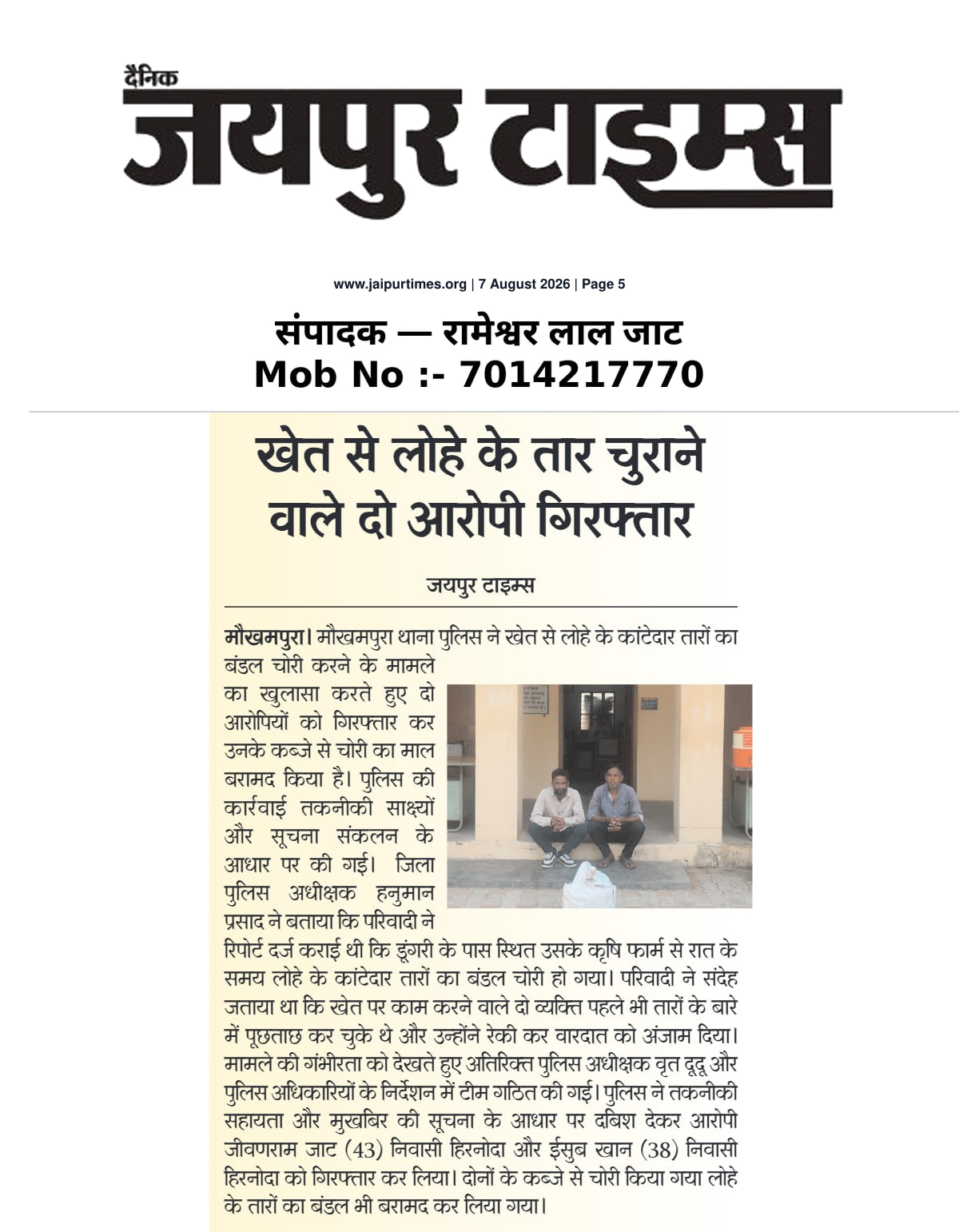 दैनिक
जयपुर टाइम्स

www.jaipurtimes.org | 7 August 2026 | Page 5

संपादक — रामेश्वर लाल जाट
Mob No :- 7014217770

खेत से लोहे के तार चुराने वाले दो आरोपी गिरफ्तार

जयपुर टाइम्स

मौखमपुरा। मौखमपुरा थाना पुलिस ने खेत से लोहे के कांटेदार तारों का बंडल चोरी करने के मामले का खुलासा करते हुए दो आरोपियों को गिरफ्तार कर उनके कब्जे से चोरी का माल बरामद किया है। पुलिस की कार्रवाई तकनीकी साक्ष्यों और सूचना संकलन के आधार पर की गई। जिला पुलिस अधीक्षक हनुमान प्रसाद ने बताया कि परिवादी ने रिपोर्ट दर्ज कराई थी कि डूंगरी के पास स्थित उसके कृषि फार्म से रात के समय लोहे के कांटेदार तारों का बंडल चोरी हो गया। परिवादी ने संदेह जताया था कि खेत पर काम करने वाले दो व्यक्ति पहले भी तारों के बारे में पूछताछ कर चुके थे और उन्होंने रेकी कर वारदात को अंजाम दिया। मामले की गंभीरता को देखते हुए अतिरिक्त पुलिस अधीक्षक वृत दूदू और पुलिस अधिकारियों के निर्देशन में टीम गठित की गई। पुलिस ने तकनीकी सहायता और मुखबिर की सूचना के आधार पर दबिश देकर आरोपी जीवणराम जाट (43) निवासी हिरनोदा और ईसुब खान (38) निवासी हिरनोदा को गिरफ्तार कर लिया। दोनों के कब्जे से चोरी किया गया लोहे के तारों का बंडल भी बरामद कर लिया गया।